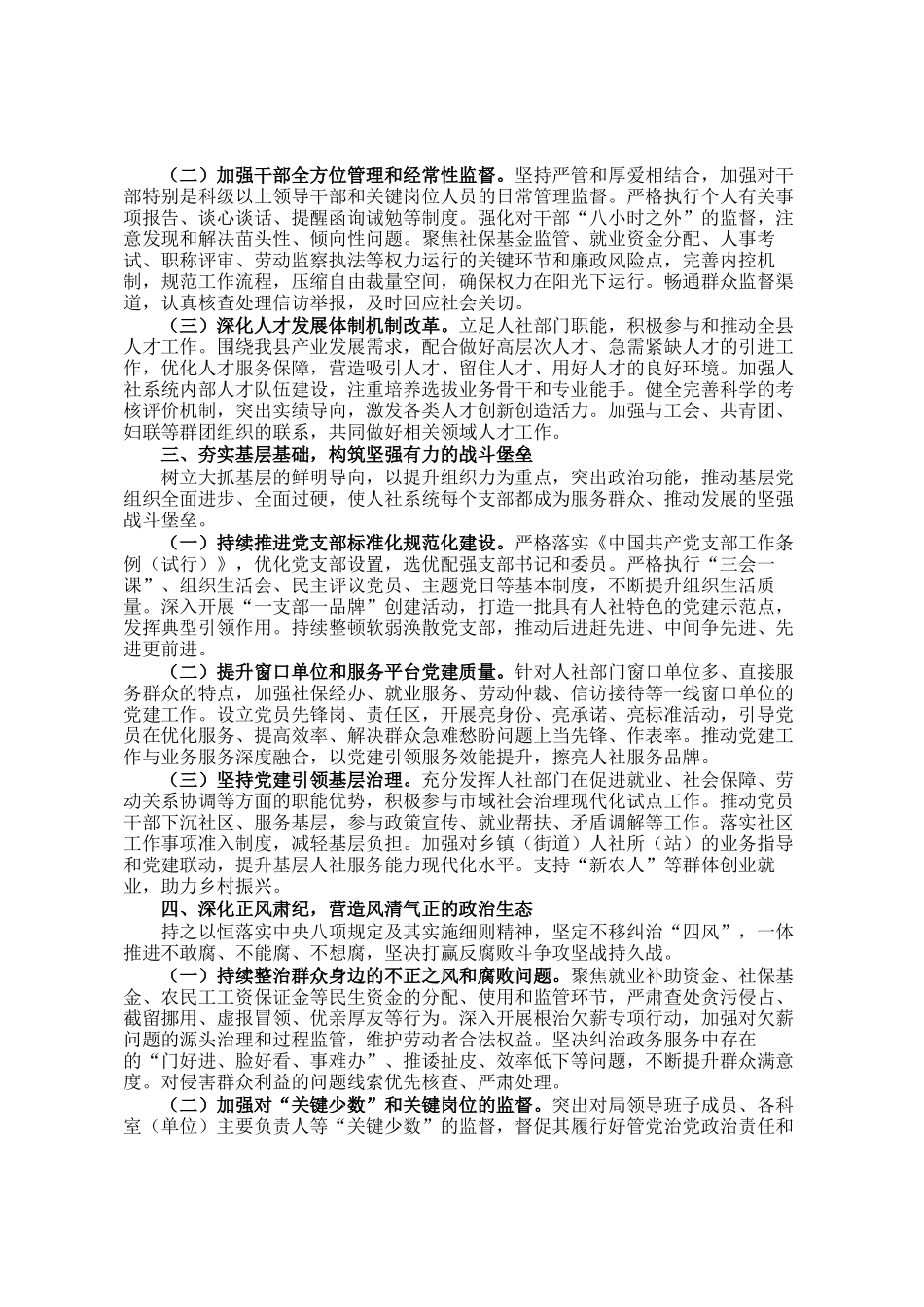 （二）加强干部全方位管理和经常性监督。坚持严管和厚爱相结合，加强对干部特别是科级以上领导干部和关键岗位人员的日常管理监督。严格执行个人有关事项报告、谈心谈话、提醒函询诫勉等制度。强化对干部“八小时之外”的监督，注意发现和解决苗头性、倾向性问题。聚焦社保基金监管、就业资金分配、人事考试、职称评审、劳动监察执法等权力运行的关键环节和廉政风险点，完善内控机制，规范工作流程，压缩自由裁量空间，确保权力在阳光下运行。畅通群众监督渠道，认真核查处理信访举报，及时回应社会关切。

（三）深化人才发展体制机制改革。立足人社部门职能，积极参与和推动全县人才工作。围绕我县产业发展需求，配合做好高层次人才、急需紧缺人才的引进工作，优化人才服务保障，营造吸引人才、留住人才、用好人才的良好环境。加强人社系统内部人才队伍建设，注重培养选拔业务骨干和专业能手。健全完善科学的考核评价机制，突出实绩导向，激发各类人才创新创造活力。加强与工会、共青团、妇联等群团组织的联系，共同做好相关领域人才工作。

三、夯实基层基础，构筑坚强有力的战斗堡垒

树立大抓基层的鲜明导向，以提升组织力为重点，突出政治功能，推动基层党组织全面进步、全面过硬，使人社系统每个支部都成为服务群众、推动发展的坚强战斗堡垒。

（一）持续推进党支部标准化规范化建设。严格落实《中国共产党支部工作条例（试行）》，优化党支部设置，选优配强支部书记和委员。严格执行“三会一课”、组织生活会、民主评议党员、主题党日等基本制度，不断提升组织生活质量。深入开展“一支部一品牌”创建活动，打造一批具有人社特色的党建示范点，发挥典型引领作用。持续整顿软弱涣散党支部，推动后进赶先进、中间争先进、先进更前进。

（二）提升窗口单位和服务平台党建质量。针对人社部门窗口单位多、直接服务群众的特点，加强社保经办、就业服务、劳动仲裁、信访接待等一线窗口单位的党建工作。设立党员先锋岗、责任区，开展亮身份、亮承诺、亮标准活动，引导党员在优化服务、提高效率、解决群众急难愁盼问题上当先锋、作表率。推动党建工作与业务服务深度融合，以党建引领服务效能提升，擦亮人社服务品牌。

（三）坚持党建引领基层治理。充分发挥人社部门在促进就业、社会保障、劳动关系协调等方面的职能优势，积极参与市域社会治理现代化试点工作。推动党员干部下沉社区、服务基层，参与政策宣传、就业帮扶、矛盾调解等工作。落实社区工作事项准入制度，减轻基层负担。加强对乡镇（街道）人社所（站）的业务指导和党建联动，提升基层人社服务能力现代化水平。支持“新农人”等群体创业就业，助力乡村振兴。

四、深化正风肃纪，营造风清气正的政治生态

持之以恒落实中央八项规定及其实施细则精神，坚定不移纠治“四风”，一体推进不敢腐、不能腐、不想腐，坚决打赢反腐败斗争攻坚战持久战。

（一）持续整治群众身边的不正之风和腐败问题。聚焦就业补助资金、社保基金、农民工工资保证金等民生资金的分配、使用和监管环节，严肃查处贪污侵占、截留挪用、虚报冒领、优亲厚友等行为。深入开展根治欠薪专项行动，加强对欠薪问题的源头治理和过程监管，维护劳动者合法权益。坚决纠治政务服务中存在的“门好进、脸好看、事难办”、推诿扯皮、效率低下等问题，不断提升群众满意度。对侵害群众利益的问题线索优先核查、严肃处理。

（二）加强对“关键少数”和关键岗位的监督。突出对局领导班子成员、各科室（单位）主要负责人等“关键少数”的监督，督促其履行好管党治党政治责任和